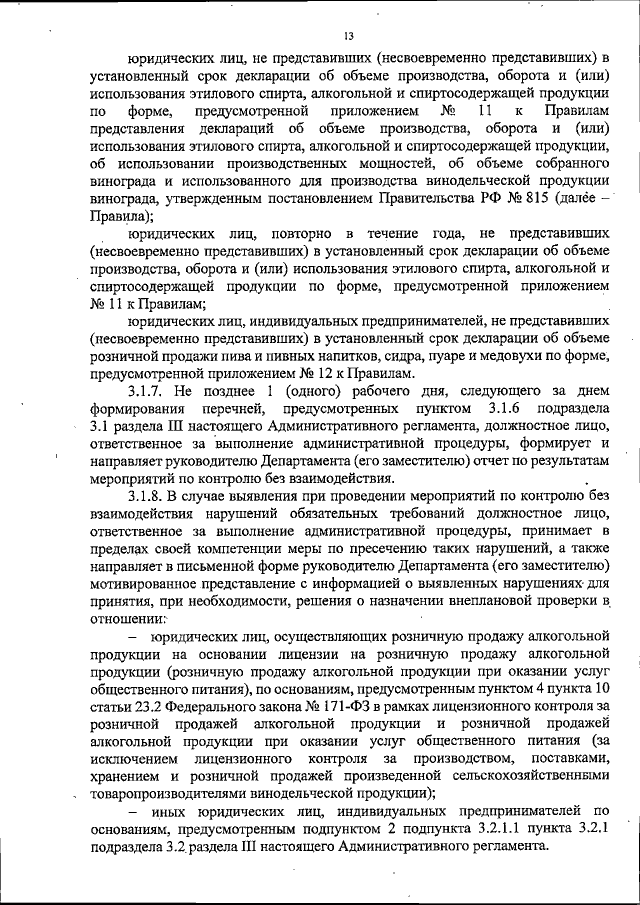 13

юридических лиц, не представивших (несвоевременно представивших) в установленный срок декларации об объеме производства, оборота и (или) использования этилового спирта, алкогольной и спиртосодержащей продукции по форме, предусмотренной приложением № 11 к Правилам представления деклараций об объеме производства, оборота и (или) использования этилового спирта, алкогольной и спиртосодержащей продукции, об использовании производственных мощностей, об объеме собранного винограда и использованного для производства винодельческой продукции винограда, утвержденным постановлением Правительства РФ № 815 (далее – Правила);

юридических лиц, повторно в течение года, не представивших (несвоевременно представивших) в установленный срок декларации об объеме производства, оборота и (или) использования этилового спирта, алкогольной и спиртосодержащей продукции по форме, предусмотренной приложением № 11 к Правилам;

юридических лиц, индивидуальных предпринимателей, не представивших (несвоевременно представивших) в установленный срок декларации об объеме розничной продажи пива и пивных напитков, сидра, пуаре и медовухи по форме, предусмотренной приложением № 12 к Правилам.

3.1.7. Не позднее 1 (одного) рабочего дня, следующего за днем формирования перечней, предусмотренных пунктом 3.1.6 подраздела 3.1 раздела III настоящего Административного регламента, должностное лицо, ответственное за выполнение административной процедуры, формирует и направляет руководителю Департамента (его заместителю) отчет по результатам мероприятий по контролю без взаимодействия.

3.1.8. В случае выявления при проведении мероприятий по контролю без взаимодействия нарушений обязательных требований должностное лицо, ответственное за выполнение административной процедуры, принимает в пределах своей компетенции меры по пресечению таких нарушений, а также направляет в письменной форме руководителю Департамента (его заместителю) мотивированное представление с информацией о выявленных нарушениях для принятия, при необходимости, решения о назначении внеплановой проверки в отношении:

– юридических лиц, осуществляющих розничную продажу алкогольной продукции на основании лицензии на розничную продажу алкогольной продукции (розничную продажу алкогольной продукции при оказании услуг общественного питания), по основаниям, предусмотренным пунктом 4 пункта 10 статьи 23.2 Федерального закона № 171-ФЗ в рамках лицензионного контроля за розничной продажей алкогольной продукции и розничной продажей алкогольной продукции при оказании услуг общественного питания (за исключением лицензионного контроля за производством, поставками, хранением и розничной продажей произведенной сельскохозяйственными товаропроизводителями винодельческой продукции);

– иных юридических лиц, индивидуальных предпринимателей по основаниям, предусмотренным подпунктом 2 подпункта 3.2.1.1 пункта 3.2.1 подраздела 3.2 раздела III настоящего Административного регламента.